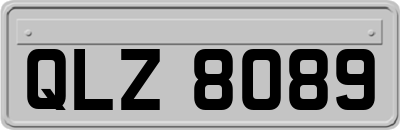 QLZ 8089